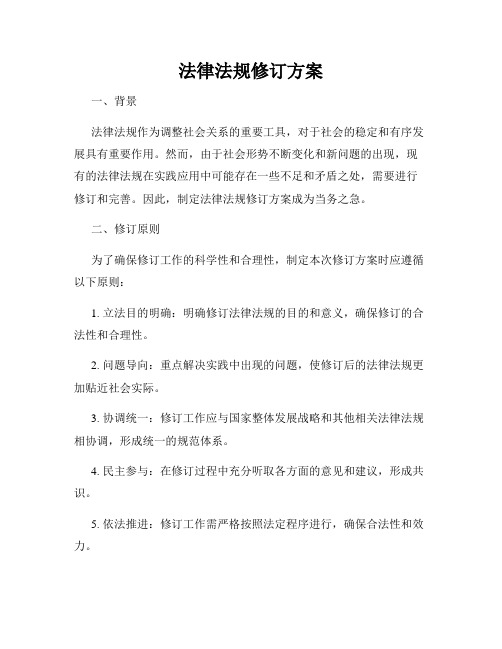 法律法规修订方案

一、背景

法律法规作为调整社会关系的重要工具，对于社会的稳定和有序发展具有重要作用。然而，由于社会形势不断变化和新问题的出现，现有的法律法规在实践应用中可能存在一些不足和矛盾之处，需要进行修订和完善。因此，制定法律法规修订方案成为当务之急。

二、修订原则

为了确保修订工作的科学性和合理性，制定本次修订方案时应遵循以下原则：

1. 立法目的明确：明确修订法律法规的目的和意义，确保修订的合法性和合理性。

2. 问题导向：重点解决实践中出现的问题，使修订后的法律法规更加贴近社会实际。

3. 协调统一：修订工作应与国家整体发展战略和其他相关法律法规相协调，形成统一的规范体系。

4. 民主参与：在修订过程中充分听取各方面的意见和建议，形成共识。

5. 依法推进：修订工作需严格按照法定程序进行，确保合法性和效力。